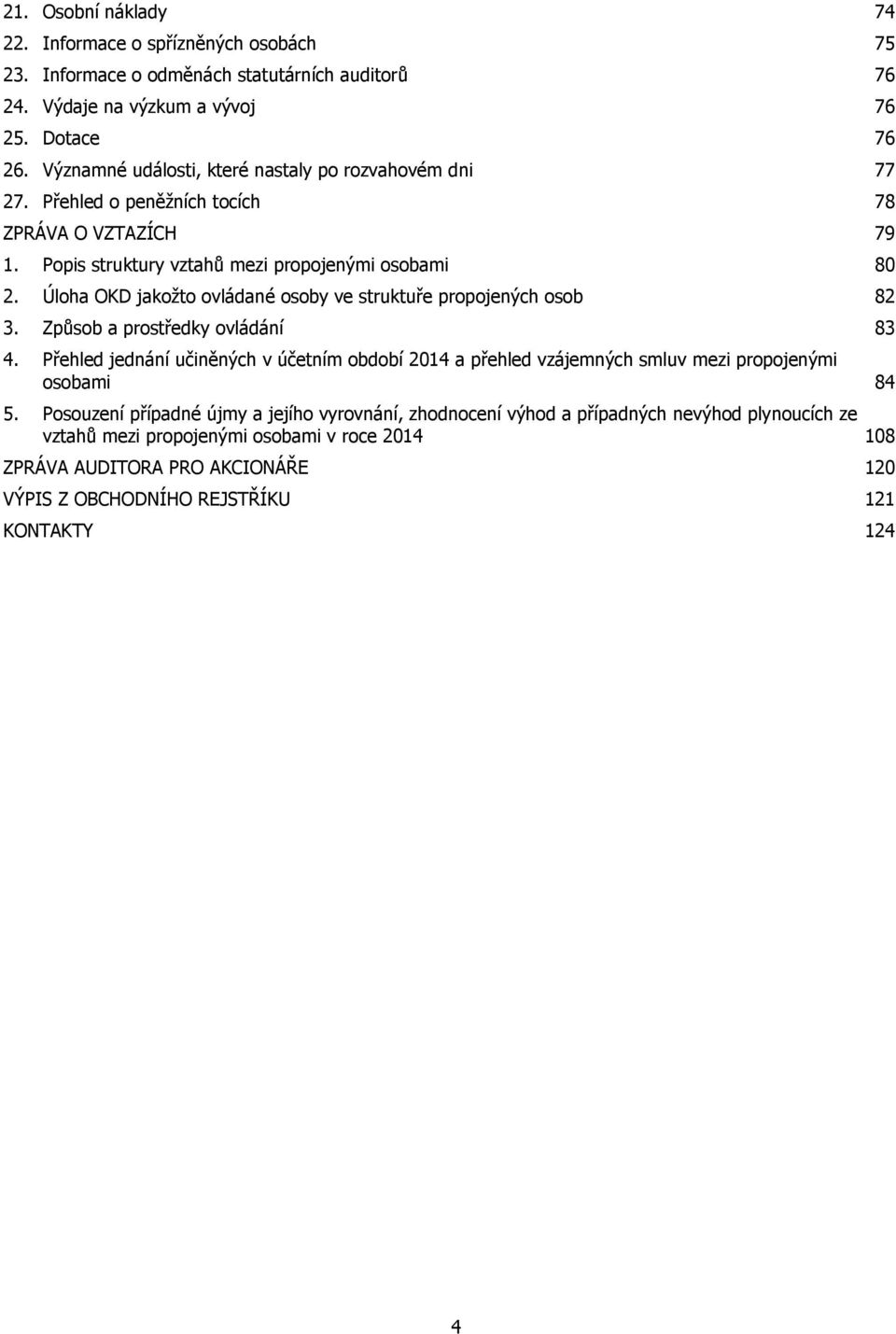 21. Osobní náklady 74
22. Informace o spřízněných osobách 75
23. Informace o odměnách statutárních auditorů 76
24. Výdaje na výzkum a vývoj 76
25. Dotace 76
26. Významné události, které nastaly po rozvahovém dni 77
27. Přehled o peněžních tocích 78
ZPRÁVA O VZTAZÍCH 79
1. Popis struktury vztahů mezi propojenými osobami 80
2. Úloha OKD jakožto ovládané osoby ve struktuře propojených osob 82
3. Způsob a prostředky ovládání 83
4. Přehled jednání učiněných v účetním období 2014 a přehled vzájemných smluv mezi propojenými osobami 84
5. Posouzení případné újmy a jejího vyrovnání, zhodnocení výhod a případných nevýhod plynoucích ze vztahů mezi propojenými osobami v roce 2014 108
ZPRÁVA AUDITORA PRO AKCIONÁŘE 120
VÝPIS Z OBCHODNÍHO REJSTŘÍKU 121
KONTAKTY 124

4